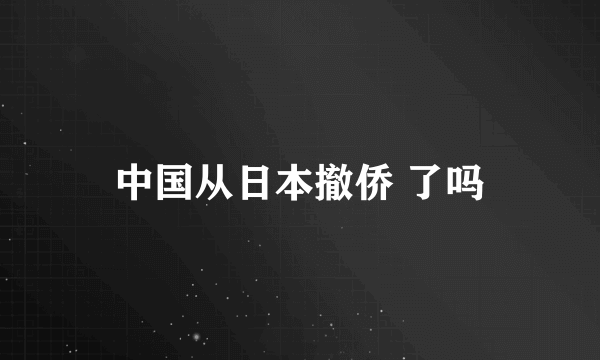 中国从日本撤侨 了吗